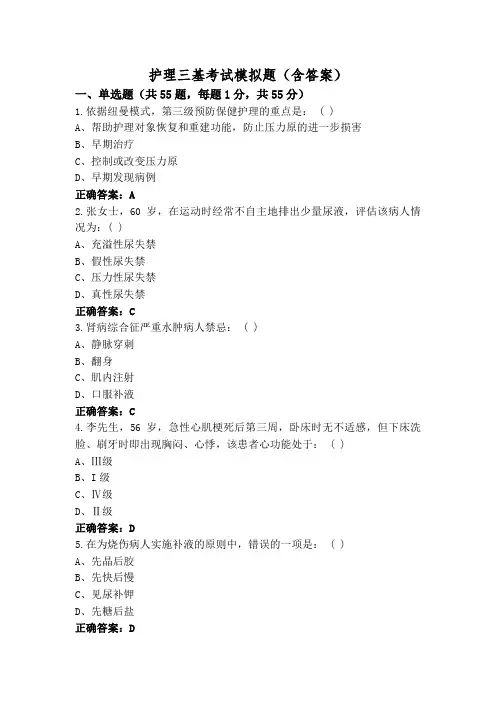 护理三基考试模拟题（含答案）

一、单选题（共55题，每题1分，共55分）

1.依据纽曼模式，第三级预防保健护理的重点是：（ ）

A、帮助护理对象恢复和重建功能，防止压力原的进一步损害

B、早期治疗

C、控制或改变压力原

D、早期发现病例

正确答案：A

2.张女士，60 岁，在运动时经常不自主地排出少量尿液，评估该病人情况为：（ ）

A、充溢性尿失禁

B、假性尿失禁

C、压力性尿失禁

D、真性尿失禁

正确答案：C

3.肾病综合征严重水肿病人禁忌：（ ）

A、静脉穿刺

B、翻身

C、肌内注射

D、口服补液

正确答案：C

4.李先生，56 岁，急性心肌梗死后第三周，卧床时无不适感，但下床洗脸、刷牙时即出现胸闷、心悸，该患者心功能处于：（ ）

A、Ⅲ级

B、Ⅰ级

C、Ⅳ级

D、Ⅱ级

正确答案：D

5.在为烧伤病人实施补液的原则中，错误的一项是：（ ）

A、先晶后胶

B、先快后慢

C、见尿补钾

D、先糖后盐

正确答案：D